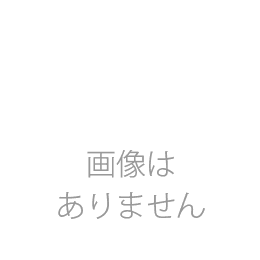 画像は
ありません